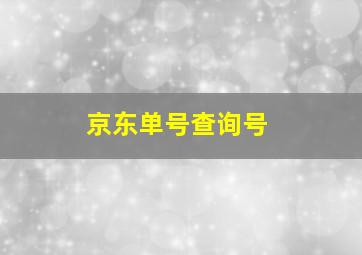 京东单号查询号